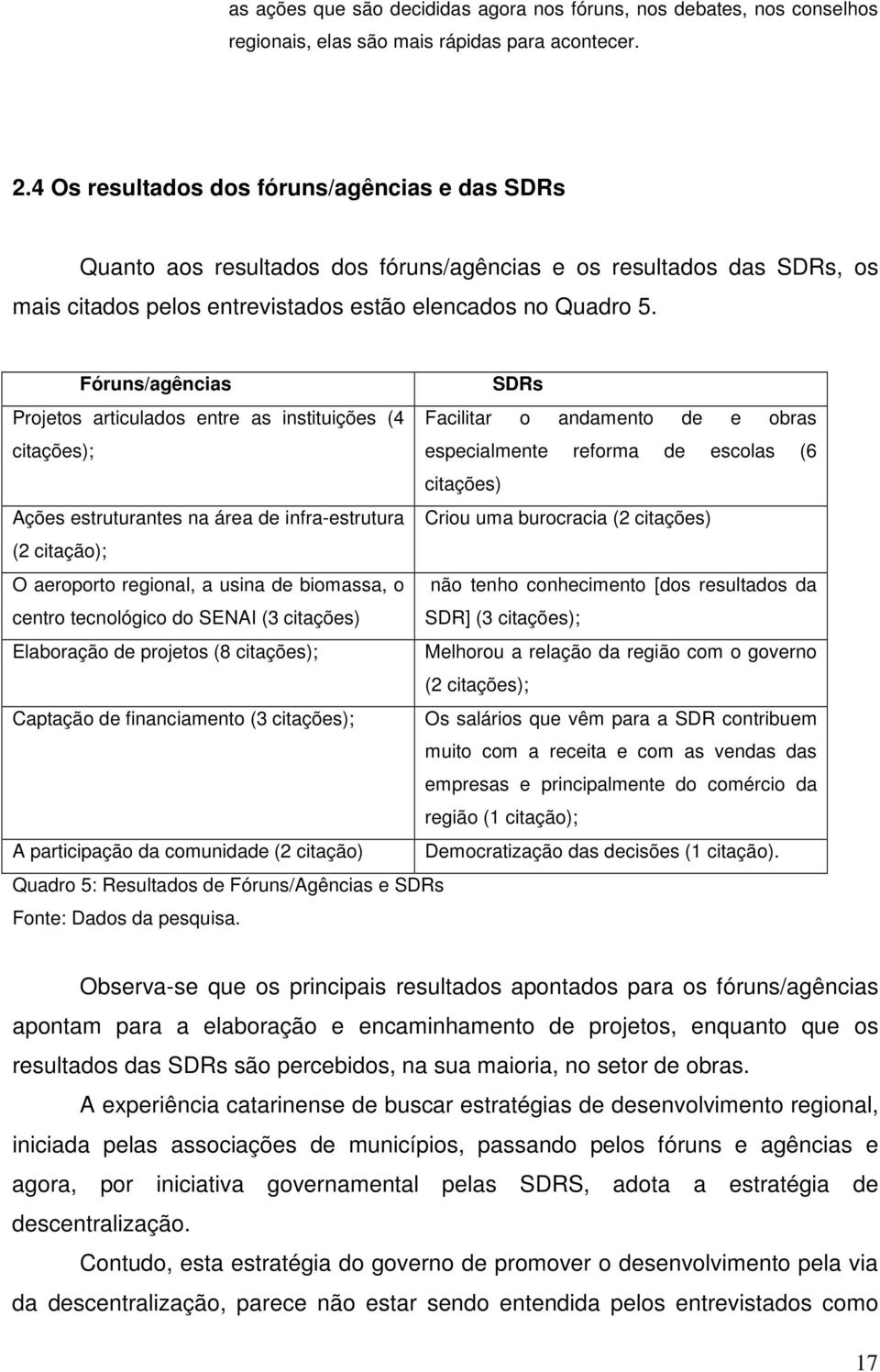 as ações que são decididas agora nos fóruns, nos debates, nos conselhos regionais, elas são mais rápidas para acontecer.

2.4 Os resultados dos fóruns/agências e das SDRs

Quanto aos resultados dos fóruns/agências e os resultados das SDRs, os mais citados pelos entrevistados estão elencados no Quadro 5.

| Fóruns/agências | SDRs |
|---|---|
| Projetos articulados entre as instituições (4 citações); | Facilitar o andamento de e obras especialmente reforma de escolas (6 citações) |
| Ações estruturantes na área de infra-estrutura (2 citação); | Criou uma burocracia (2 citações) |
| O aeroporto regional, a usina de biomassa, o centro tecnológico do SENAI (3 citações) | não tenho conhecimento [dos resultados da SDR] (3 citações); |
| Elaboração de projetos (8 citações); | Melhorou a relação da região com o governo (2 citações); |
| Captação de financiamento (3 citações); | Os salários que vêm para a SDR contribuem muito com a receita e com as vendas das empresas e principalmente do comércio da região (1 citação); |
| A participação da comunidade (2 citação) | Democratização das decisões (1 citação). |

Quadro 5: Resultados de Fóruns/Agências e SDRs
Fonte: Dados da pesquisa.

Observa-se que os principais resultados apontados para os fóruns/agências apontam para a elaboração e encaminhamento de projetos, enquanto que os resultados das SDRs são percebidos, na sua maioria, no setor de obras.

A experiência catarinense de buscar estratégias de desenvolvimento regional, iniciada pelas associações de municípios, passando pelos fóruns e agências e agora, por iniciativa governamental pelas SDRS, adota a estratégia de descentralização.

Contudo, esta estratégia do governo de promover o desenvolvimento pela via da descentralização, parece não estar sendo entendida pelos entrevistados como

17